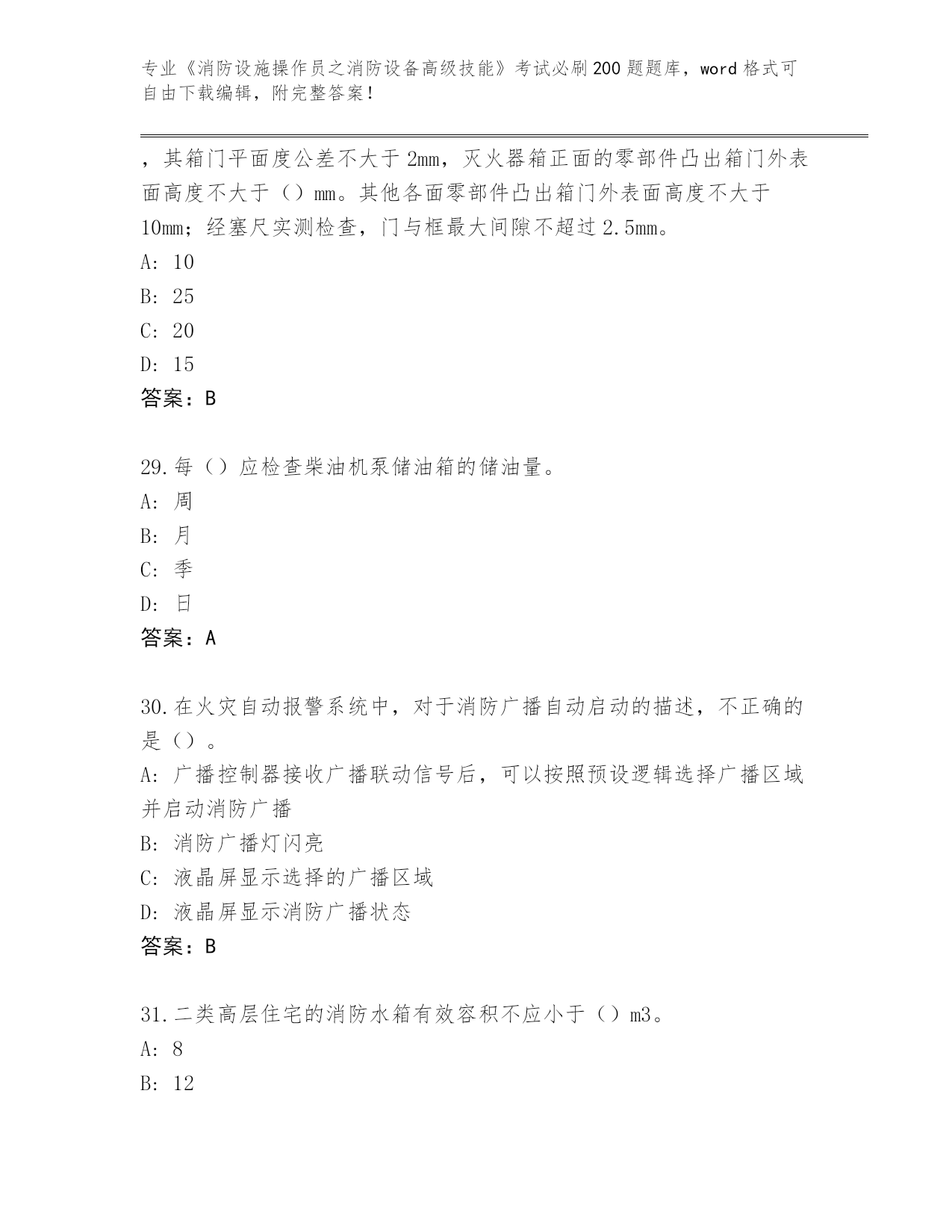 专业《消防设施操作员之消防设备高级技能》考试必刷200题题库，word格式可自由下载编辑，附完整答案！

，其箱门平面度公差不大于2mm，灭火器箱正面的零部件凸出箱门外表面高度不大于（）mm。其他各面零部件凸出箱门外表面高度不大于10mm；经塞尺实测检查，门与框最大间隙不超过2.5mm。
A: 10
B: 25
C: 20
D: 15
答案：B

29.每（）应检查柴油机泵储油箱的储油量。
A: 周
B: 月
C: 季
D: 日
答案：A

30.在火灾自动报警系统中，对于消防广播自动启动的描述，不正确的是（）。
A: 广播控制器接收广播联动信号后，可以按照预设逻辑选择广播区域并启动消防广播
B: 消防广播灯闪亮
C: 液晶屏显示选择的广播区域
D: 液晶屏显示消防广播状态
答案：B

31.二类高层住宅的消防水箱有效容积不应小于（）m3。
A: 8
B: 12